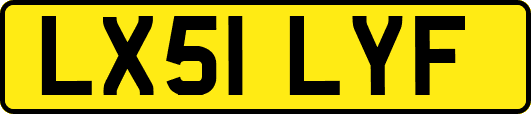 LX51 LYF